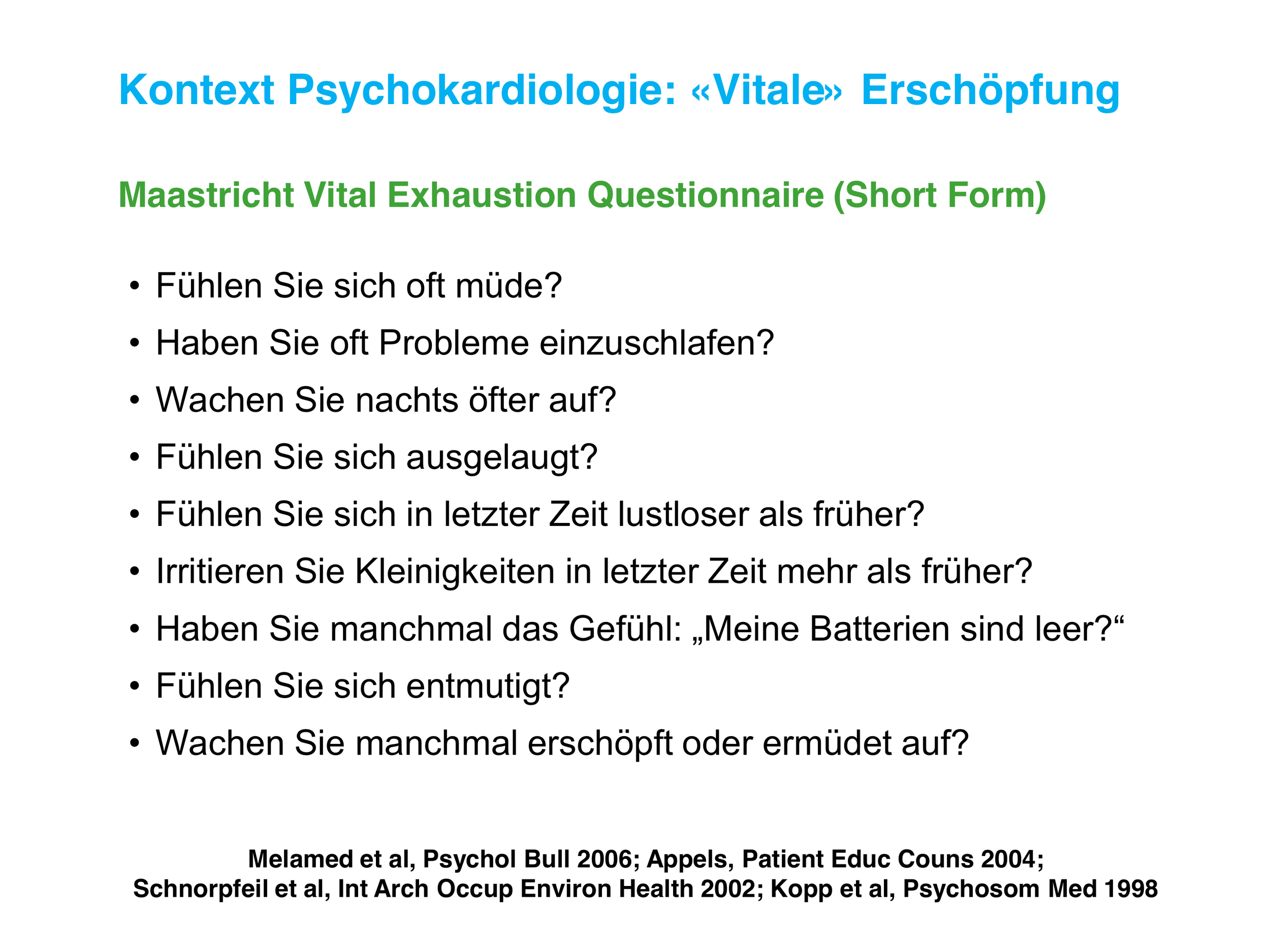 Kontext Psychokardiologie: «Vitale» Erschöpfung

Maastricht Vital Exhaustion Questionnaire (Short Form)

• Fühlen Sie sich oft müde?
• Haben Sie oft Probleme einzuschlafen?
• Wachen Sie nachts öfter auf?
• Fühlen Sie sich ausgelaugt?
• Fühlen Sie sich in letzter Zeit lustloser als früher?
• Irritieren Sie Kleinigkeiten in letzter Zeit mehr als früher?
• Haben Sie manchmal das Gefühl: „Meine Batterien sind leer?“
• Fühlen Sie sich entmutigt?
• Wachen Sie manchmal erschöpft oder ermüdet auf?

Melamed et al, Psychol Bull 2006; Appels, Patient Educ Couns 2004; Schnorpfeil et al, Int Arch Occup Environ Health 2002; Kopp et al, Psychosom Med 1998